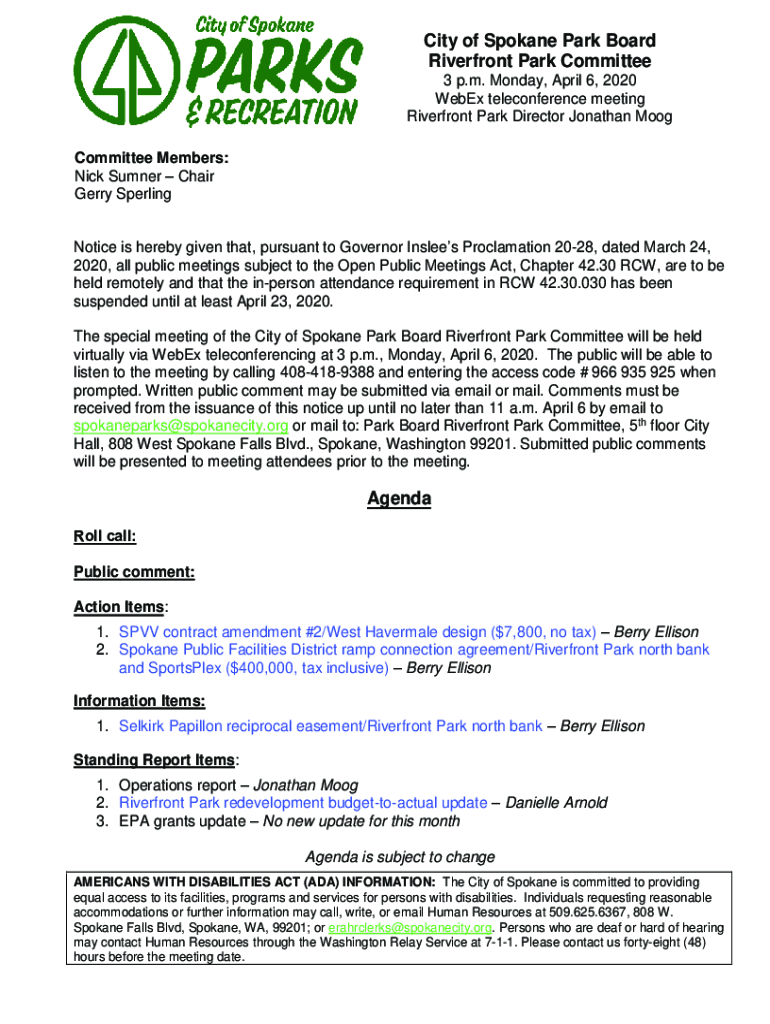 City of Spokane
PARKS
& RECREATION

City of Spokane Park Board
Riverfront Park Committee
3 p.m. Monday, April 6, 2020
WebEx teleconference meeting
Riverfront Park Director Jonathan Moog

Committee Members:
Nick Sumner – Chair
Gerry Sperling

Notice is hereby given that, pursuant to Governor Inslee's Proclamation 20-28, dated March 24, 2020, all public meetings subject to the Open Public Meetings Act, Chapter 42.30 RCW, are to be held remotely and that the in-person attendance requirement in RCW 42.30.030 has been suspended until at least April 23, 2020.

The special meeting of the City of Spokane Park Board Riverfront Park Committee will be held virtually via WebEx teleconferencing at 3 p.m., Monday, April 6, 2020. The public will be able to listen to the meeting by calling 408-418-9388 and entering the access code # 966 935 925 when prompted. Written public comment may be submitted via email or mail. Comments must be received from the issuance of this notice up until no later than 11 a.m. April 6 by email to spokaneparks@spokanecity.org or mail to: Park Board Riverfront Park Committee, 5$^{th}$ floor City Hall, 808 West Spokane Falls Blvd., Spokane, Washington 99201. Submitted public comments will be presented to meeting attendees prior to the meeting.

Agenda

Roll call:

Public comment:

Action Items:
1. SPVV contract amendment #2/West Havermale design ($7,800, no tax) – Berry Ellison
2. Spokane Public Facilities District ramp connection agreement/Riverfront Park north bank and SportsPlex ($400,000, tax inclusive) – Berry Ellison

Information Items:
1. Selkirk Papillon reciprocal easement/Riverfront Park north bank – Berry Ellison

Standing Report Items:
1. Operations report – Jonathan Moog
2. Riverfront Park redevelopment budget-to-actual update – Danielle Arnold
3. EPA grants update – No new update for this month

Agenda is subject to change

AMERICANS WITH DISABILITIES ACT (ADA) INFORMATION: The City of Spokane is committed to providing equal access to its facilities, programs and services for persons with disabilities. Individuals requesting reasonable accommodations or further information may call, write, or email Human Resources at 509.625.6367, 808 W. Spokane Falls Blvd, Spokane, WA, 99201; or erahrclerks@spokanecity.org. Persons who are deaf or hard of hearing may contact Human Resources through the Washington Relay Service at 7-1-1. Please contact us forty-eight (48) hours before the meeting date.